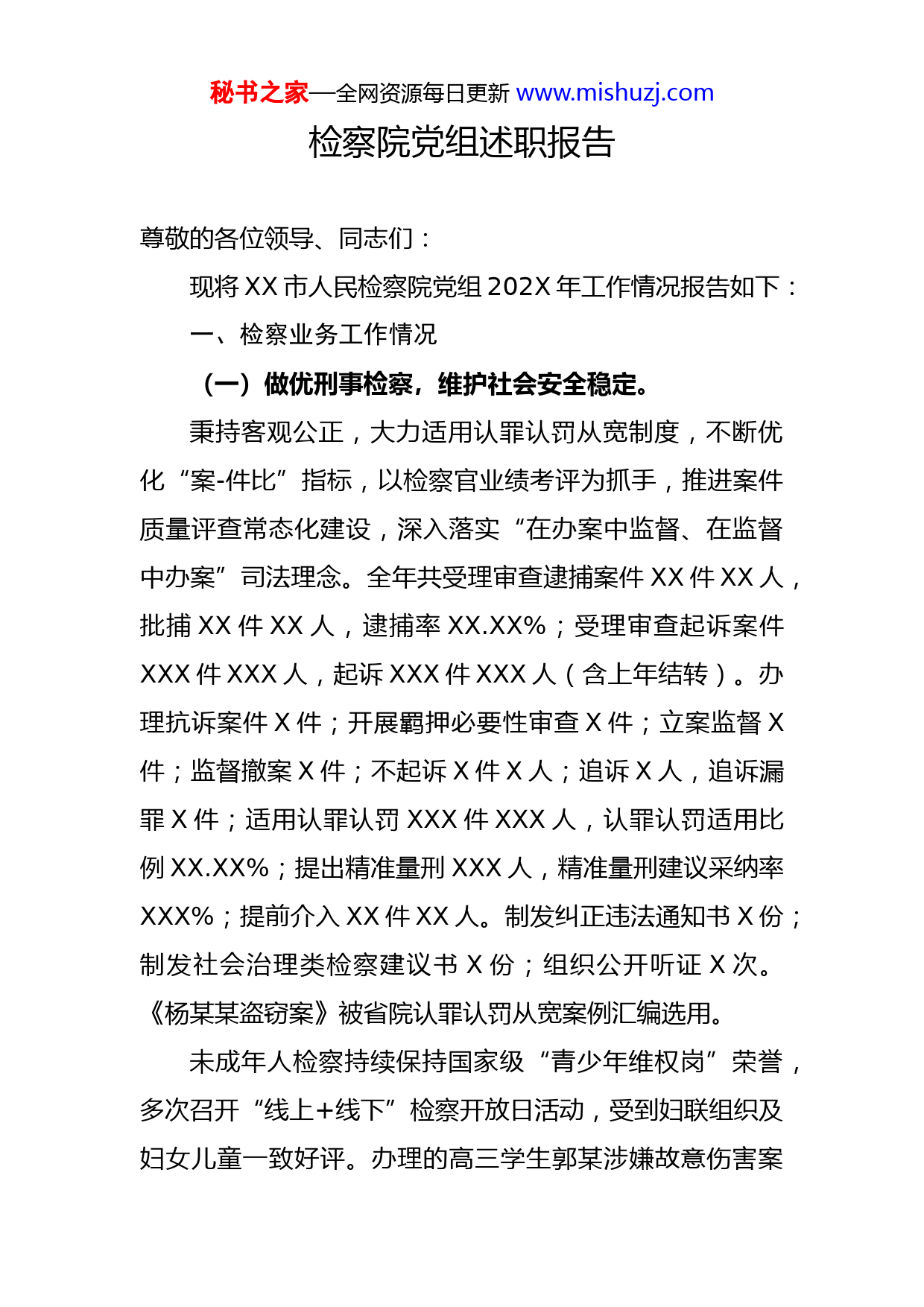 秘书之家—全网资源每日更新 www.mishuzj.com

检察院党组述职报告

尊敬的各位领导、同志们：

现将 XX 市人民检察院党组 202X 年工作情况报告如下：

一、检察业务工作情况

（一）做优刑事检察，维护社会安全稳定。

秉持客观公正，大力适用认罪认罚从宽制度，不断优化“案-件比”指标，以检察官业绩考评为抓手，推进案件质量评查常态化建设，深入落实“在办案中监督、在监督中办案”司法理念。全年共受理审查逮捕案件 XX 件 XX 人，批捕 XX 件 XX 人，逮捕率 XX.XX%；受理审查起诉案件 XXX 件 XXX 人，起诉 XXX 件 XXX 人（含上年结转）。办理抗诉案件 X 件；开展羁押必要性审查 X 件；立案监督 X 件；监督撤案 X 件；不起诉 X 件 X 人；追诉 X 人，追诉漏罪 X 件；适用认罪认罚 XXX 件 XXX 人，认罪认罚适用比例 XX.XX%；提出精准量刑 XXX 人，精准量刑建议采纳率 XXX%；提前介入 XX 件 XX 人。制发纠正违法通知书 X 份；制发社会治理类检察建议书 X 份；组织公开听证 X 次。《杨某某盗窃案》被省院认罪认罚从宽案例汇编选用。

未成年人检察持续保持国家级“青少年维权岗”荣誉，多次召开“线上+线下”检察开放日活动，受到妇联组织及妇女儿童一致好评。办理的高三学生郭某涉嫌故意伤害案